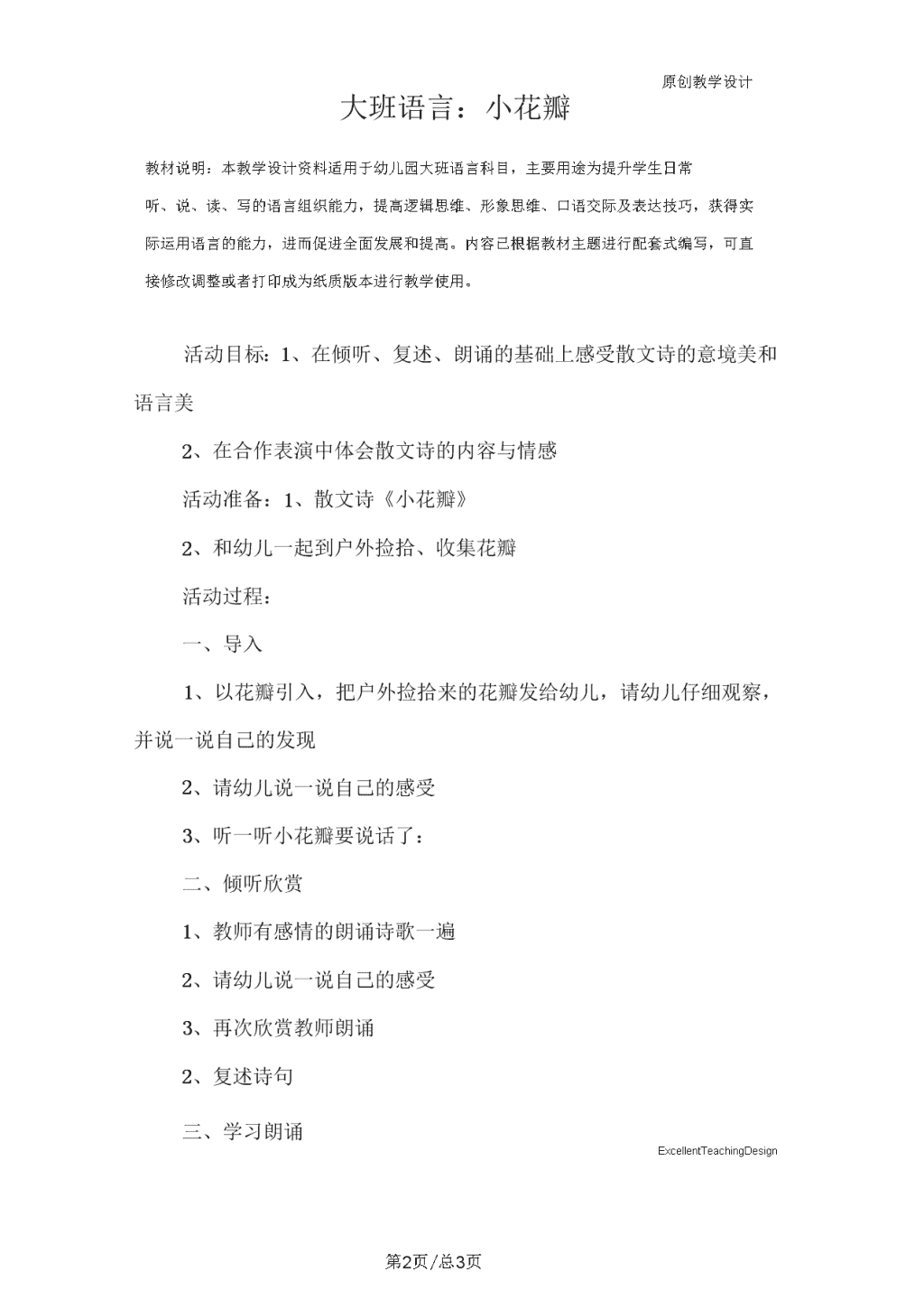 原创教学设计

大班语言：小花瓣

教材说明：本教学设计资料适用于幼儿园大班语言科目，主要用途为提升学生日常听、说、读、写的语言组织能力，提高逻辑思维、形象思维、口语交际及表达技巧，获得实际运用语言的能力，进而促进全面发展和提高。内容已根据教材主题进行配套式编写，可直接修改调整或者打印成为纸质版本进行教学使用。

活动目标：1、在倾听、复述、朗诵的基础上感受散文诗的意境美和语言美

2、在合作表演中体会散文诗的内容与情感

活动准备：1、散文诗《小花瓣》

2、和幼儿一起到户外捡拾、收集花瓣

活动过程：

一、导入

1、以花瓣引入，把户外捡拾来的花瓣发给幼儿，请幼儿仔细观察，并说一说自己的发现

2、请幼儿说一说自己的感受

3、听一听小花瓣要说话了：

二、倾听欣赏

1、教师有感情的朗诵诗歌一遍

2、请幼儿说一说自己的感受

3、再次欣赏教师朗诵

2、复述诗句

三、学习朗诵

ExcellentTeachingDesign

第2页/总3页